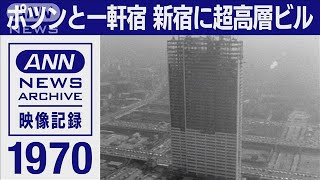 ポツンと一軒宿 新宿に超高層ビル

NEWS

ANN
NEWS
ARCHIVE
映像記録
1970